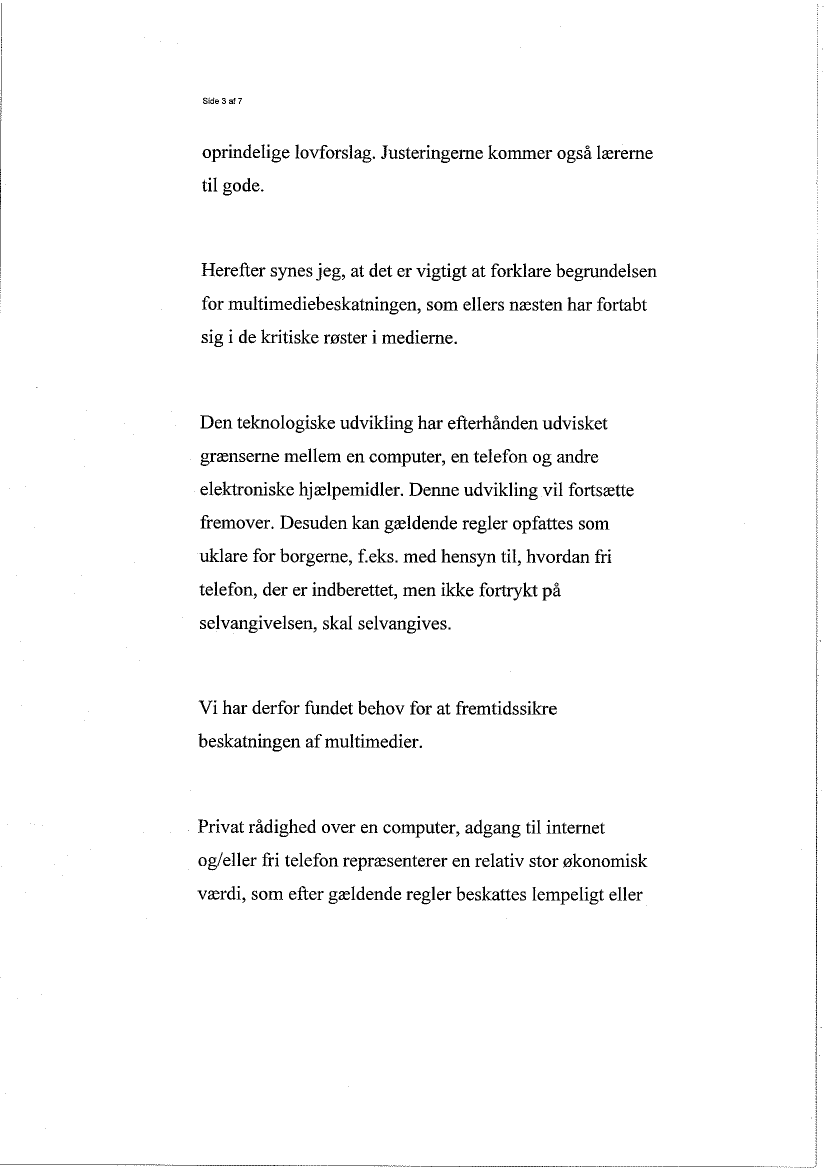 Side 3 af 7

oprindelige lovforslag. Justeringerne kommer også lærerne til gode.

Herefter synes jeg, at det er vigtigt at forklare begrundelsen for multimediebeskatningen, som ellers næsten har fortabt sig i de kritiske røster i medierne.

Den teknologiske udvikling har efterhånden udvisket grænserne mellem en computer, en telefon og andre elektroniske hjælpemidler. Denne udvikling vil fortsætte fremover. Desuden kan gældende regler opfattes som uklare for borgerne, f.eks. med hensyn til, hvordan fri telefon, der er indberettet, men ikke fortrykt på selvangivelsen, skal selvangives.

Vi har derfor fundet behov for at fremtidssikre beskatningen af multimedier.

Privat rådighed over en computer, adgang til internet og/eller fri telefon repræsenterer en relativ stor økonomisk værdi, som efter gældende regler beskattes lempeligt eller